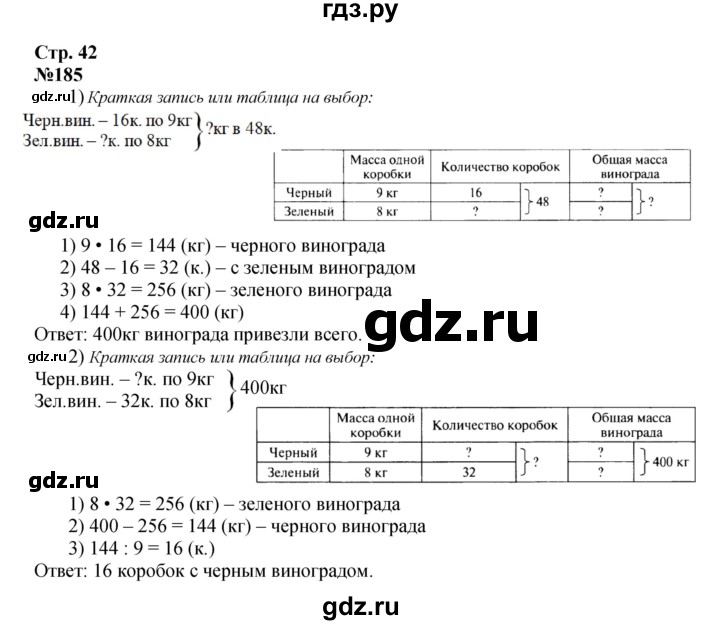 гдз.ру

Стр. 42
№185

gdz.ru 1) Краткая запись или таблица на выбор:
Черн.вин. – 16к. по 9кг
Зел.вин. – ?к. по 8кг } ?кг в 48к.

| | Масса одной коробки | Количество коробок | | Общая масса винограда | |
|---|---|---|---|---|---|
| Черный | 9 кг | 16 | } 48 | ? | } ? |
| Зеленый | 8 кг | ? | | ? | |

gdz.ru
1) 9 • 16 = 144 (кг) – черного винограда
2) 48 – 16 = 32 (к.) – с зеленым виноградом
3) 8 • 32 = 256 (кг) – зеленого винограда
4) 144 + 256 = 400 (кг)
Ответ: 400кг винограда привезли всего.

gdz.ru

gdz.ru 2) Краткая запись или таблица на выбор:
Черн.вин. – ?к. по 9кг
Зел.вин. – 32к. по 8кг } 400кг

| | Масса одной коробки | Количество коробок | | Общая масса винограда | |
|---|---|---|---|---|---|
| Черный | 9 кг | ? | } ? | ? | } 400 кг |
| Зеленый | 8 кг | 32 | | ? | |

gdz.ru
1) 8 • 32 = 256 (кг) – зеленого винограда
2) 400 – 256 = 144 (кг) – черного винограда
3) 144 : 9 = 16 (к.)
Ответ: 16 коробок с черным виноградом.

gdz.ru